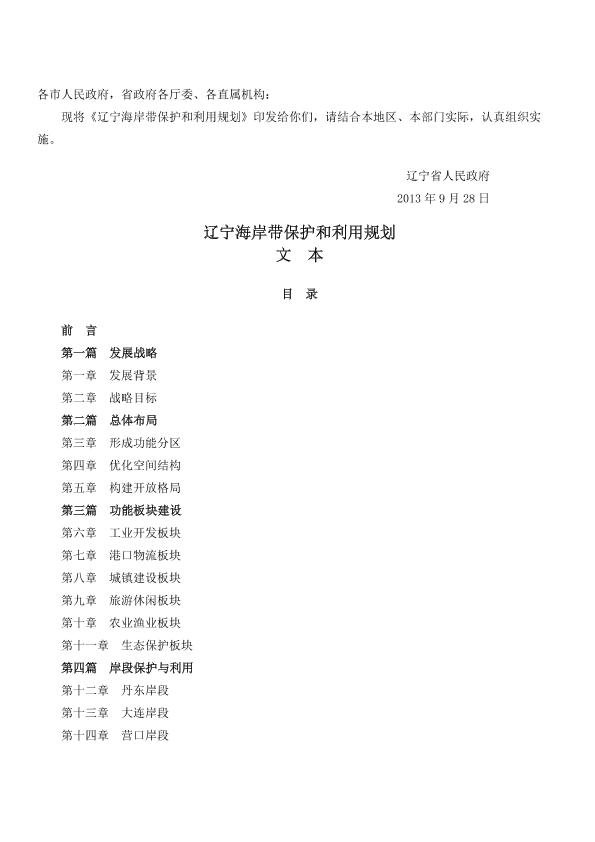 各市人民政府，省政府各厅委、各直属机构：

现将《辽宁海岸带保护和利用规划》印发给你们，请结合本地区、本部门实际，认真组织实施。

辽宁省人民政府
2013 年 9 月 28 日

辽宁海岸带保护和利用规划
文　本

目　录

前　言
第一篇　发展战略
第一章　发展背景
第二章　战略目标
第二篇　总体布局
第三章　形成功能分区
第四章　优化空间结构
第五章　构建开放格局
第三篇　功能板块建设
第六章　工业开发板块
第七章　港口物流板块
第八章　城镇建设板块
第九章　旅游休闲板块
第十章　农业渔业板块
第十一章　生态保护板块
第四篇　岸段保护与利用
第十二章　丹东岸段
第十三章　大连岸段
第十四章　营口岸段